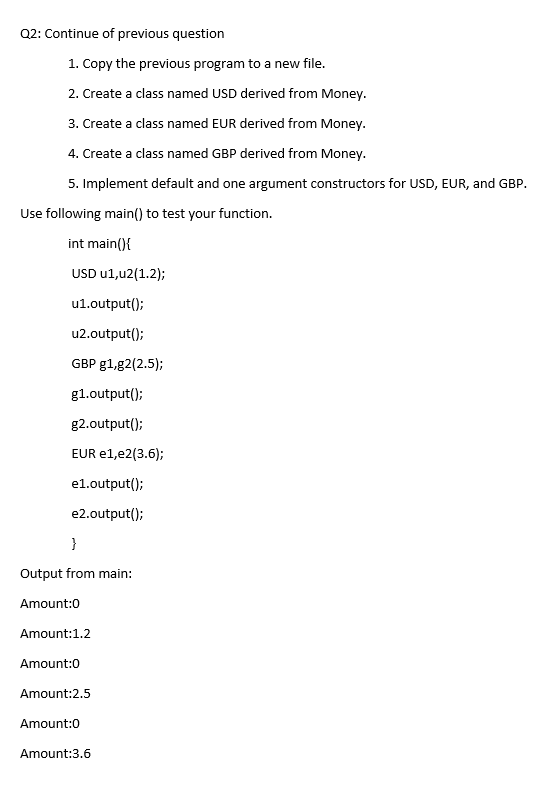 Q2: Continue of previous question

1. Copy the previous program to a new file.

2. Create a class named USD derived from Money.

3. Create a class named EUR derived from Money.

4. Create a class named GBP derived from Money.

5. Implement default and one argument constructors for USD, EUR, and GBP.

Use following main() to test your function.

int main(){

USD u1,u2(1.2);

u1.output();

u2.output();

GBP g1,g2(2.5);

g1.output();

g2.output();

EUR e1,e2(3.6);

e1.output();

e2.output();

}

Output from main:

Amount:0

Amount:1.2

Amount:0

Amount:2.5

Amount:0

Amount:3.6